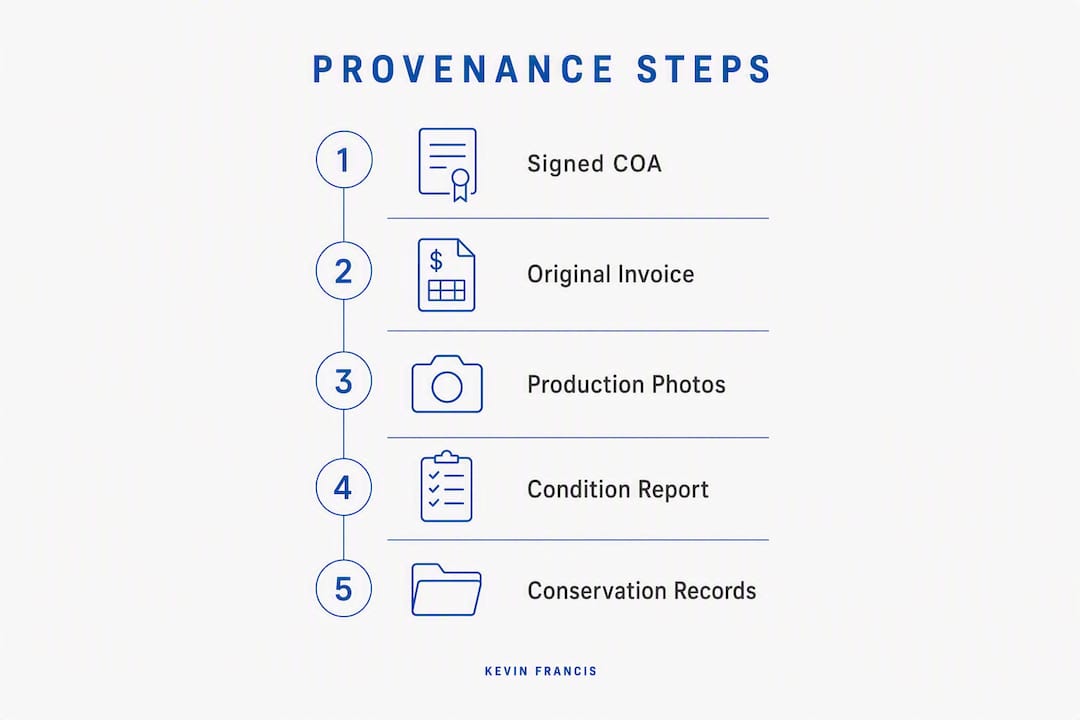 PROVENANCE STEPS

1 Signed COA

2 $ Original Invoice

3 Production Photos

4 Condition Report

5 Conservation Records

KEVIN FRANCIS